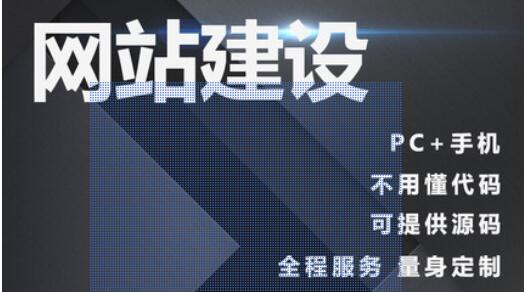 网站建设

PC+手机

不用懂代码

可提供源码

全程服务 量身定制